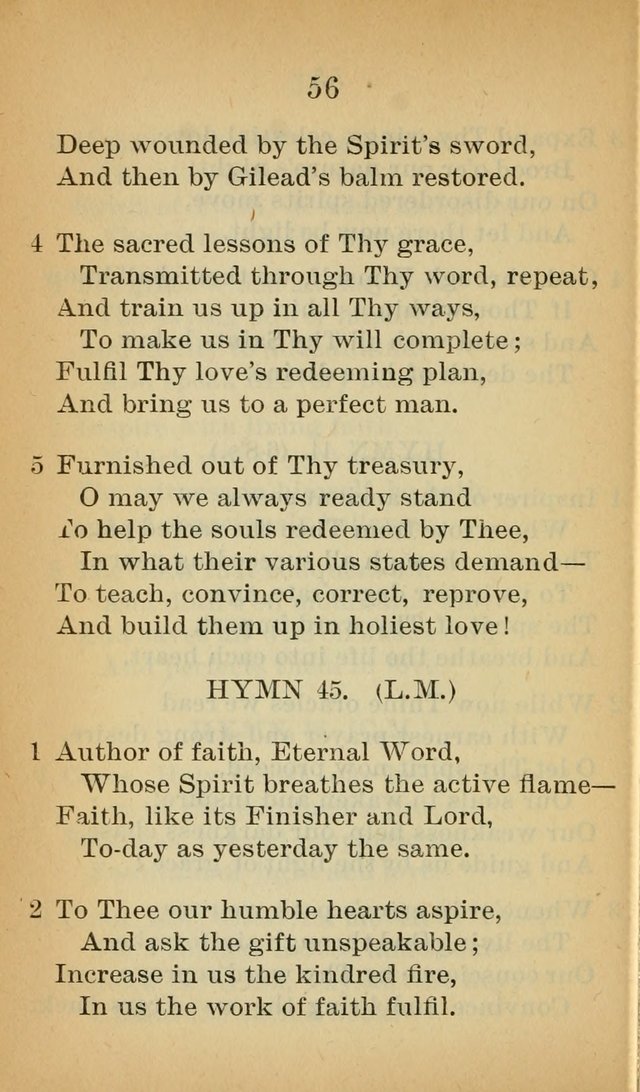 56

Deep wounded by the Spirit's sword,
And then by Gilead's balm restored.

4 The sacred lessons of Thy grace,
Transmitted through Thy word, repeat,
And train us up in all Thy ways,
To make us in Thy will complete;
Fulfil Thy love's redeeming plan,
And bring us to a perfect man.

5 Furnished out of Thy treasury,
O may we always ready stand
To help the souls redeemed by Thee,
In what their various states demand—
To teach, convince, correct, reprove,
And build them up in holiest love!

HYMN 45. (L.M.)

1 Author of faith, Eternal Word,
Whose Spirit breathes the active flame—
Faith, like its Finisher and Lord,
To-day as yesterday the same.

2 To Thee our humble hearts aspire,
And ask the gift unspeakable;
Increase in us the kindred fire,
In us the work of faith fulfil.